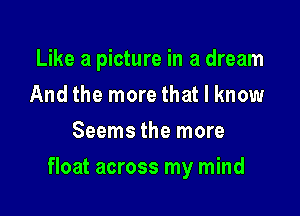 Like a picture in a dream
And the more that I know
Seems the more
float across my mind